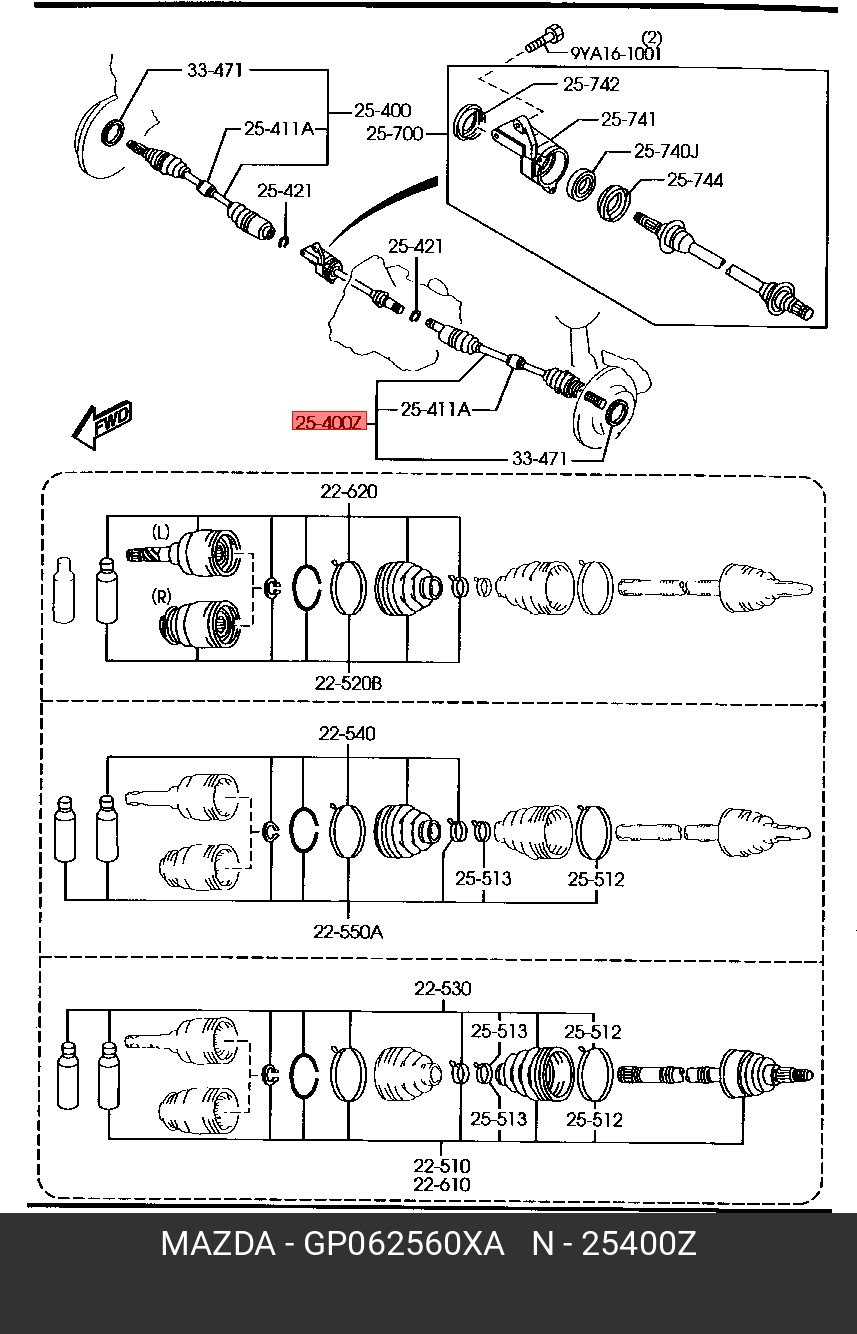 (2)
9YA16-1001
33-471
25-400
25-411A
25-700
25-742
25-741
25-740J
25-744
25-421
25-421
25-400Z
25-411A
33-471
FWD

22-620
(L)
(R)
22-520B

22-540
25-513
25-512
22-550A

22-530
25-513
25-512
25-513
25-512
22-510
22-610

MAZDA - GP062560XA N - 25400Z